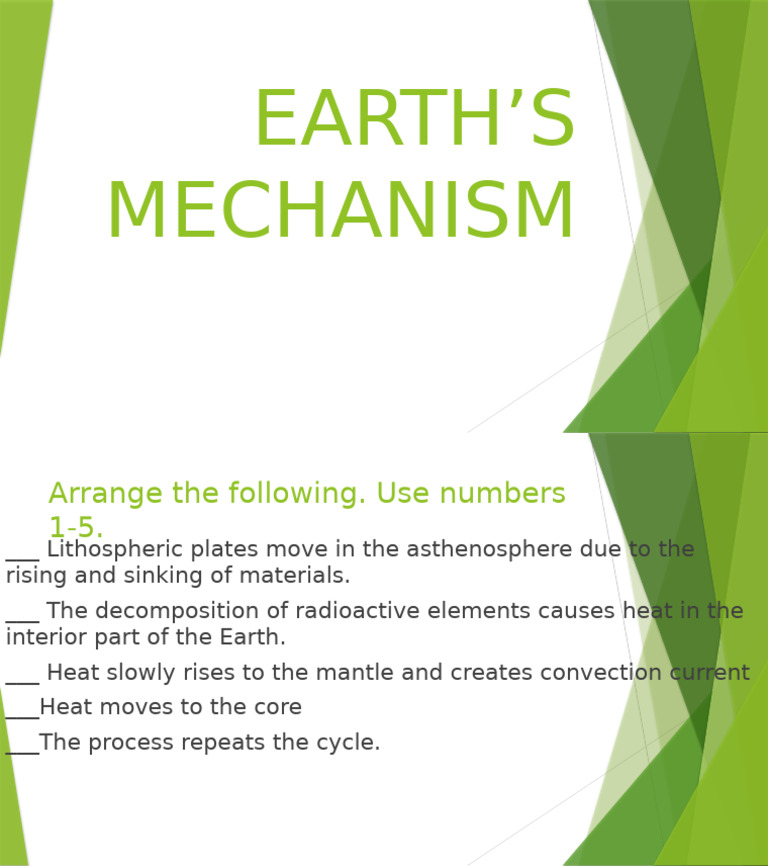 EARTH’S MECHANISM

Arrange the following. Use numbers 1-5.

___ Lithospheric plates move in the asthenosphere due to the rising and sinking of materials.

___ The decomposition of radioactive elements causes heat in the interior part of the Earth.

___ Heat slowly rises to the mantle and creates convection current

___Heat moves to the core

___The process repeats the cycle.